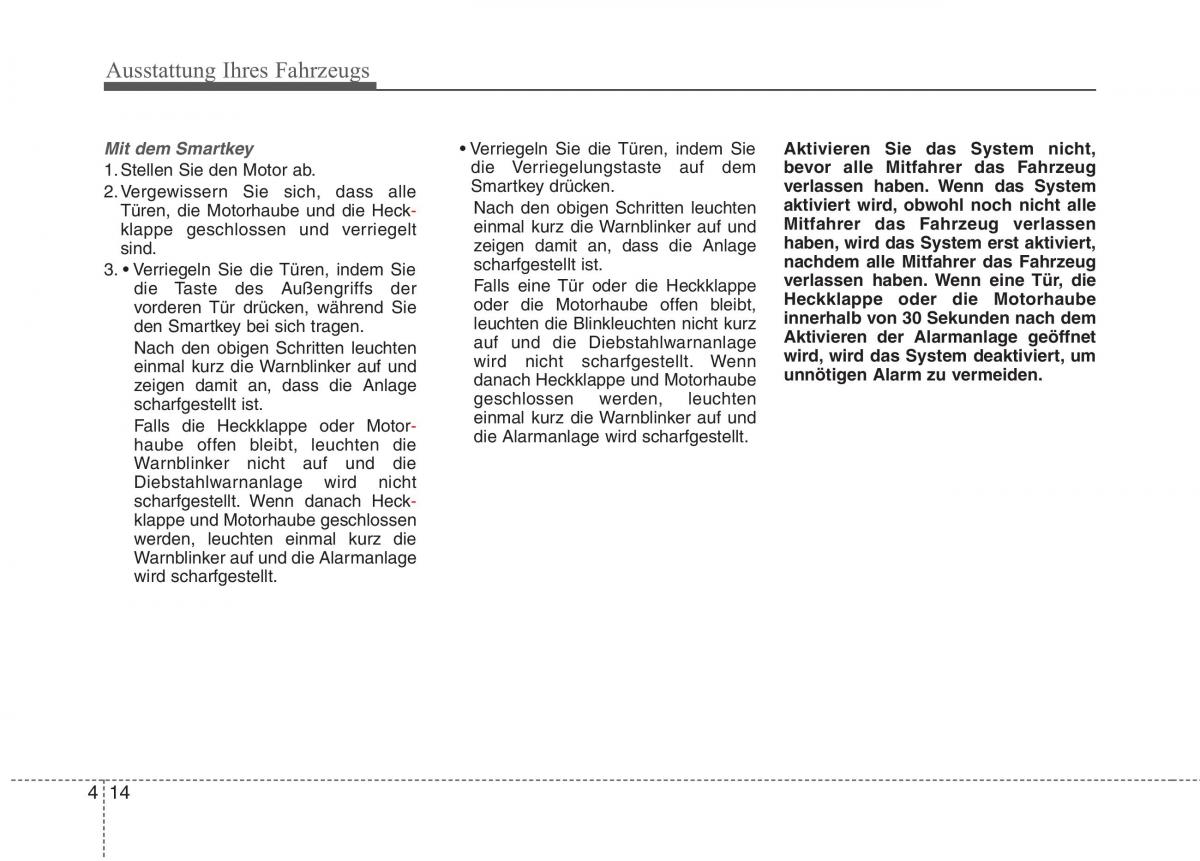 Ausstattung Ihres Fahrzeugs

Mit dem Smartkey

1. Stellen Sie den Motor ab.

2. Vergewissern Sie sich, dass alle Türen, die Motorhaube und die Heckklappe geschlossen und verriegelt sind.

3. • Verriegeln Sie die Türen, indem Sie die Taste des Außengriffs der vorderen Tür drücken, während Sie den Smartkey bei sich tragen.

Nach den obigen Schritten leuchten einmal kurz die Warnblinker auf und zeigen damit an, dass die Anlage scharfgestellt ist.

Falls die Heckklappe oder Motorhaube offen bleibt, leuchten die Warnblinker nicht auf und die Diebstahlwarnanlage wird nicht scharfgestellt. Wenn danach Heckklappe und Motorhaube geschlossen werden, leuchten einmal kurz die Warnblinker auf und die Alarmanlage wird scharfgestellt.

• Verriegeln Sie die Türen, indem Sie die Verriegelungstaste auf dem Smartkey drücken.

Nach den obigen Schritten leuchten einmal kurz die Warnblinker auf und zeigen damit an, dass die Anlage scharfgestellt ist.

Falls eine Tür oder die Heckklappe oder die Motorhaube offen bleibt, leuchten die Blinkleuchten nicht kurz auf und die Diebstahlwarnanlage wird nicht scharfgestellt. Wenn danach Heckklappe und Motorhaube geschlossen werden, leuchten einmal kurz die Warnblinker auf und die Alarmanlage wird scharfgestellt.

Aktivieren Sie das System nicht, bevor alle Mitfahrer das Fahrzeug verlassen haben. Wenn das System aktiviert wird, obwohl noch nicht alle Mitfahrer das Fahrzeug verlassen haben, wird das System erst aktiviert, nachdem alle Mitfahrer das Fahrzeug verlassen haben. Wenn eine Tür, die Heckklappe oder die Motorhaube innerhalb von 30 Sekunden nach dem Aktivieren der Alarmanlage geöffnet wird, wird das System deaktiviert, um unnötigen Alarm zu vermeiden.

4 14